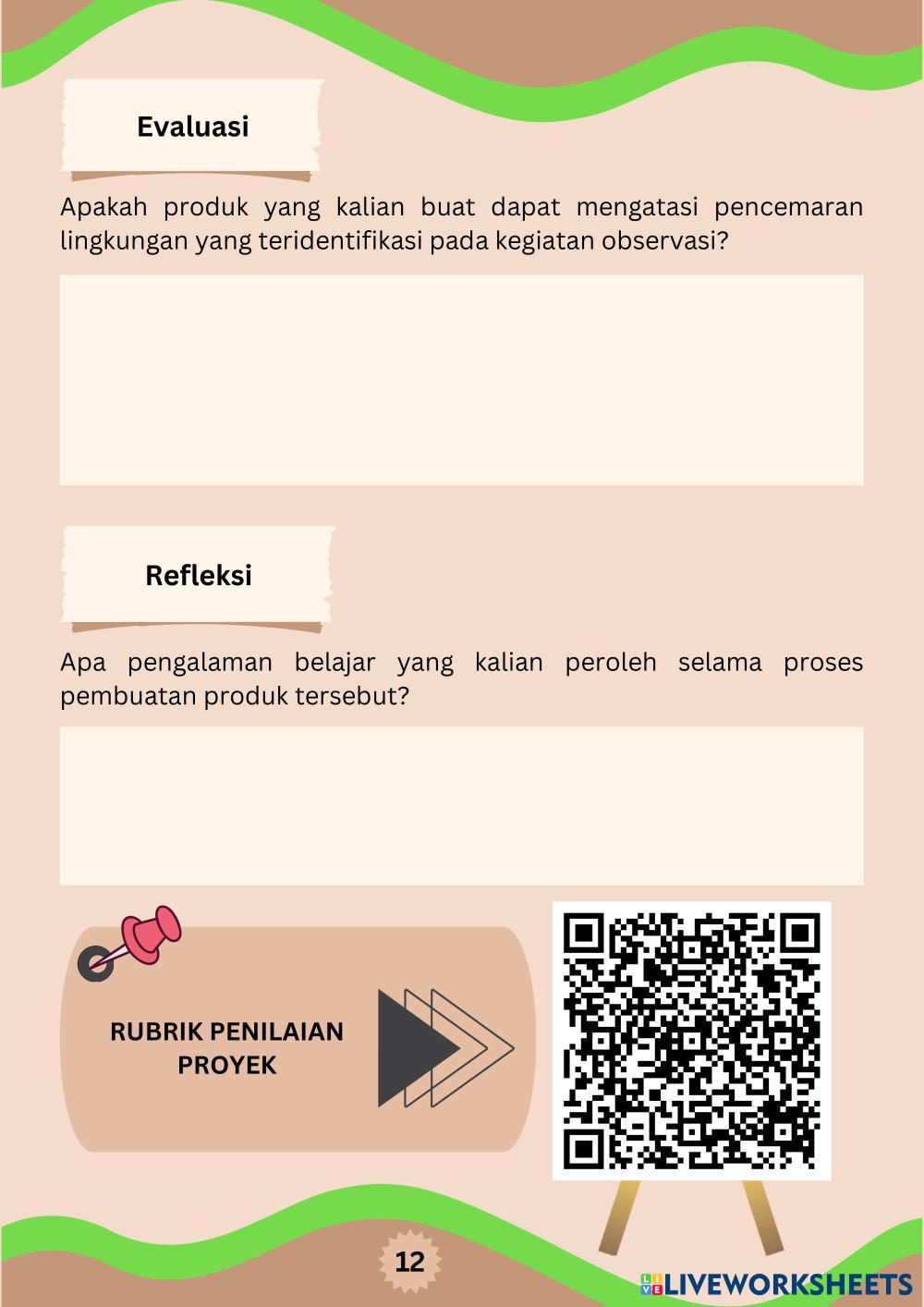 Evaluasi

Apakah produk yang kalian buat dapat mengatasi pencemaran lingkungan yang teridentifikasi pada kegiatan observasi?

Refleksi

Apa pengalaman belajar yang kalian peroleh selama proses pembuatan produk tersebut?

RUBRIK PENILAIAN PROYEK

12

LIVEWORKSHEETS